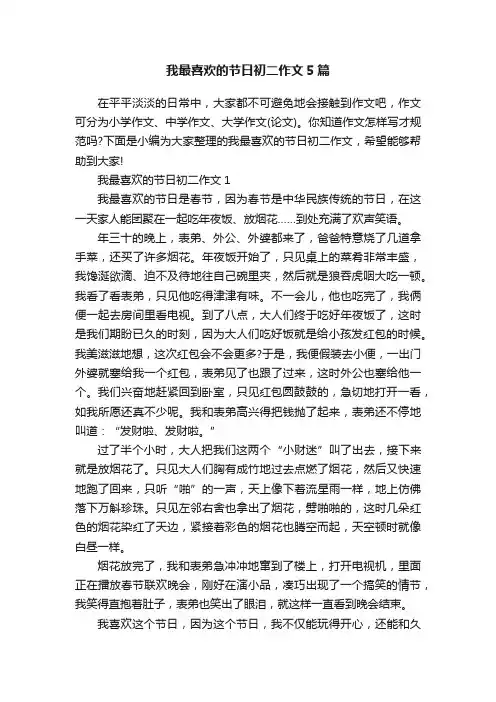 我最喜欢的节日初二作文5篇

在平平淡淡的日常中，大家都不可避免地会接触到作文吧，作文可分为小学作文、中学作文、大学作文(论文)。你知道作文怎样写才规范吗?下面是小编为大家整理的我最喜欢的节日初二作文，希望能够帮助到大家!

我最喜欢的节日初二作文1

我最喜欢的节日是春节，因为春节是中华民族传统的节日，在这一天家人能团聚在一起吃年夜饭、放烟花……到处充满了欢声笑语。

年三十的晚上，表弟、外公、外婆都来了，爸爸特意烧了几道拿手菜，还买了许多烟花。年夜饭开始了，只见桌上的菜肴非常丰盛，我馋涎欲滴、迫不及待地往自己碗里夹，然后就是狼吞虎咽大吃一顿。我看了看表弟，只见他吃得津津有味。不一会儿，他也吃完了，我俩便一起去房间里看电视。到了八点，大人们终于吃好年夜饭了，这时是我们期盼已久的时刻，因为大人们吃好饭就是给小孩发红包的时候。我美滋滋地想，这次红包会不会更多?于是，我便假装去小便，一出门外婆就塞给我一个红包，表弟见了也跟了过来，这时外公也塞给他一个。我们兴奋地赶紧回到卧室，只见红包圆鼓鼓的，急切地打开一看，如我所愿还真不少呢。我和表弟高兴得把钱抛了起来，表弟还不停地叫道：“发财啦、发财啦。”

过了半个小时，大人把我们这两个“小财迷”叫了出去，接下来就是放烟花了。只见大人们胸有成竹地过去点燃了烟花，然后又快速地跑了回来，只听“啪”的一声，天上像下着流星雨一样，地上仿佛落下万斛珍珠。只见左邻右舍也拿出了烟花，劈啪啪的，这时几朵红色的烟花染红了天边，紧接着彩色的烟花也腾空而起，天空顿时就像白昼一样。

烟花放完了，我和表弟急冲冲地窜到了楼上，打开电视机，里面正在播放春节联欢晚会，刚好在演小品，凑巧出现了一个搞笑的情节，我笑得直抱着肚子，表弟也笑出了眼泪，就这样一直看到晚会结束。

我喜欢这个节日，因为这个节日，我不仅能玩得开心，还能和久